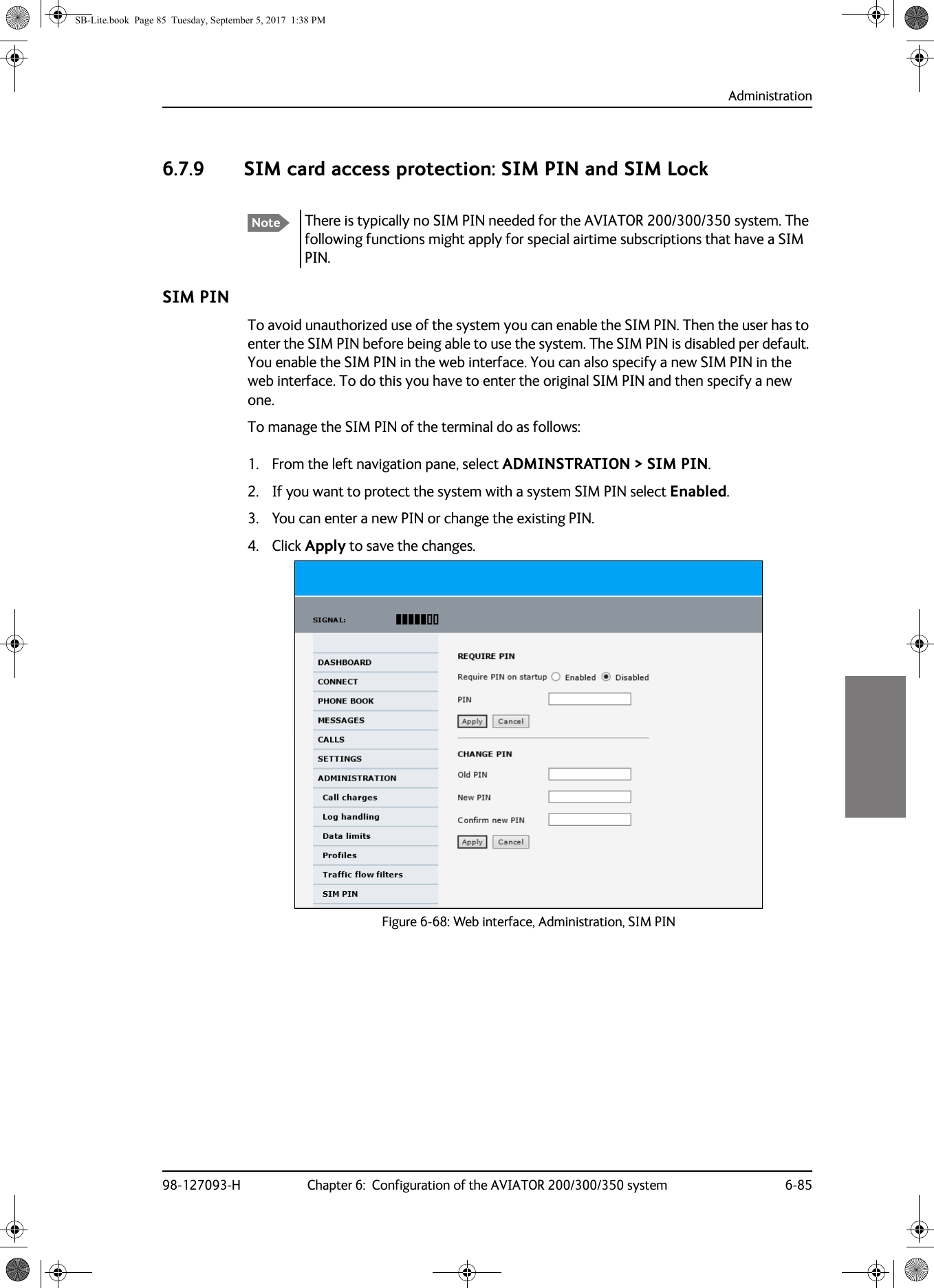 SB-Lite.book Page 85 Tuesday, September 5, 2017 1:38 PM

Administration

6.7.9 SIM card access protection: SIM PIN and SIM Lock

Note There is typically no SIM PIN needed for the AVIATOR 200/300/350 system. The following functions might apply for special airtime subscriptions that have a SIM PIN.

SIM PIN

To avoid unauthorized use of the system you can enable the SIM PIN. Then the user has to enter the SIM PIN before being able to use the system. The SIM PIN is disabled per default. You enable the SIM PIN in the web interface. You can also specify a new SIM PIN in the web interface. To do this you have to enter the original SIM PIN and then specify a new one.

To manage the SIM PIN of the terminal do as follows:

1. From the left navigation pane, select ADMINSTRATION > SIM PIN.
2. If you want to protect the system with a system SIM PIN select Enabled.
3. You can enter a new PIN or change the existing PIN.
4. Click Apply to save the changes.

SIGNAL:

DASHBOARD
CONNECT
PHONE BOOK
MESSAGES
CALLS
SETTINGS
ADMINISTRATION
Call charges
Log handling
Data limits
Profiles
Traffic flow filters
SIM PIN

REQUIRE PIN
Require PIN on startup Enabled Disabled
PIN
Apply Cancel

CHANGE PIN
Old PIN
New PIN
Confirm new PIN
Apply Cancel

Figure 6-68: Web interface, Administration, SIM PIN

98-127093-H Chapter 6: Configuration of the AVIATOR 200/300/350 system 6-85